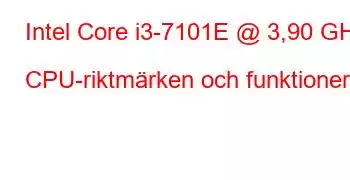 Intel Core i3-7101E @ 3,90 GH

CPU-riktmärken och funktioner